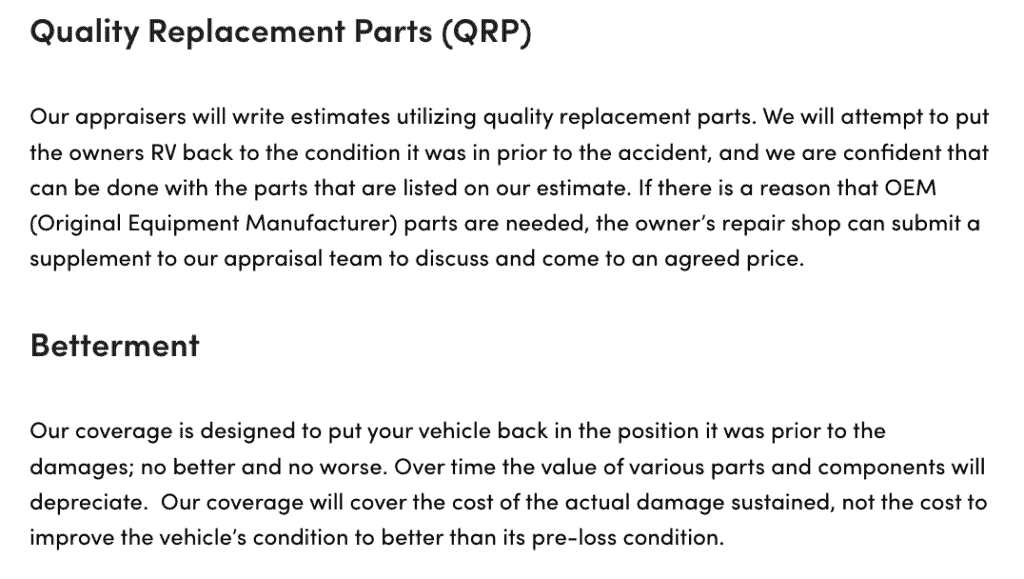 Quality Replacement Parts (QRP)

Our appraisers will write estimates utilizing quality replacement parts. We will attempt to put the owners RV back to the condition it was in prior to the accident, and we are confident that can be done with the parts that are listed on our estimate. If there is a reason that OEM (Original Equipment Manufacturer) parts are needed, the owner's repair shop can submit a supplement to our appraisal team to discuss and come to an agreed price.

Betterment

Our coverage is designed to put your vehicle back in the position it was prior to the damages; no better and no worse. Over time the value of various parts and components will depreciate.  Our coverage will cover the cost of the actual damage sustained, not the cost to improve the vehicle's condition to better than its pre-loss condition.